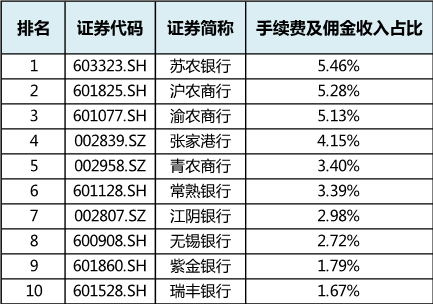 | 排名 | 证券代码 | 证券简称 | 手续费及佣金收入占比 |
|---|---|---|---|
| 1 | 603323.SH | 苏农银行 | 5.46% |
| 2 | 601825.SH | 沪农商行 | 5.28% |
| 3 | 601077.SH | 渝农商行 | 5.13% |
| 4 | 002839.SZ | 张家港行 | 4.15% |
| 5 | 002958.SZ | 青农商行 | 3.40% |
| 6 | 601128.SH | 常熟银行 | 3.39% |
| 7 | 002807.SZ | 江阴银行 | 2.98% |
| 8 | 600908.SH | 无锡银行 | 2.72% |
| 9 | 601860.SH | 紫金银行 | 1.79% |
| 10 | 601528.SH | 瑞丰银行 | 1.67% |